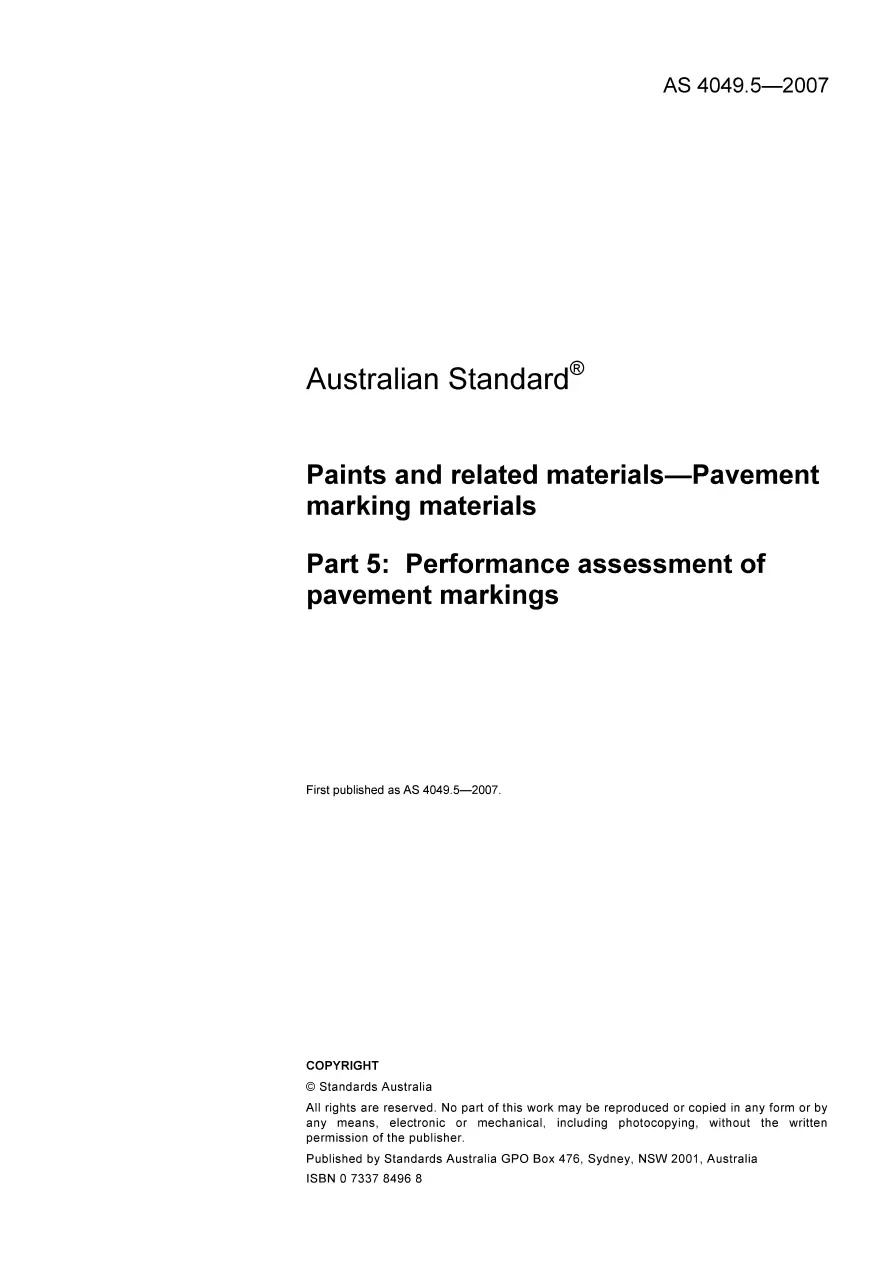 AS 4049.5—2007

Australian Standard®

Paints and related materials—Pavement marking materials

Part 5: Performance assessment of pavement markings

First published as AS 4049.5—2007.

COPYRIGHT

© Standards Australia

All rights are reserved. No part of this work may be reproduced or copied in any form or by any means, electronic or mechanical, including photocopying, without the written permission of the publisher.

Published by Standards Australia GPO Box 476, Sydney, NSW 2001, Australia

ISBN 0 7337 8496 8